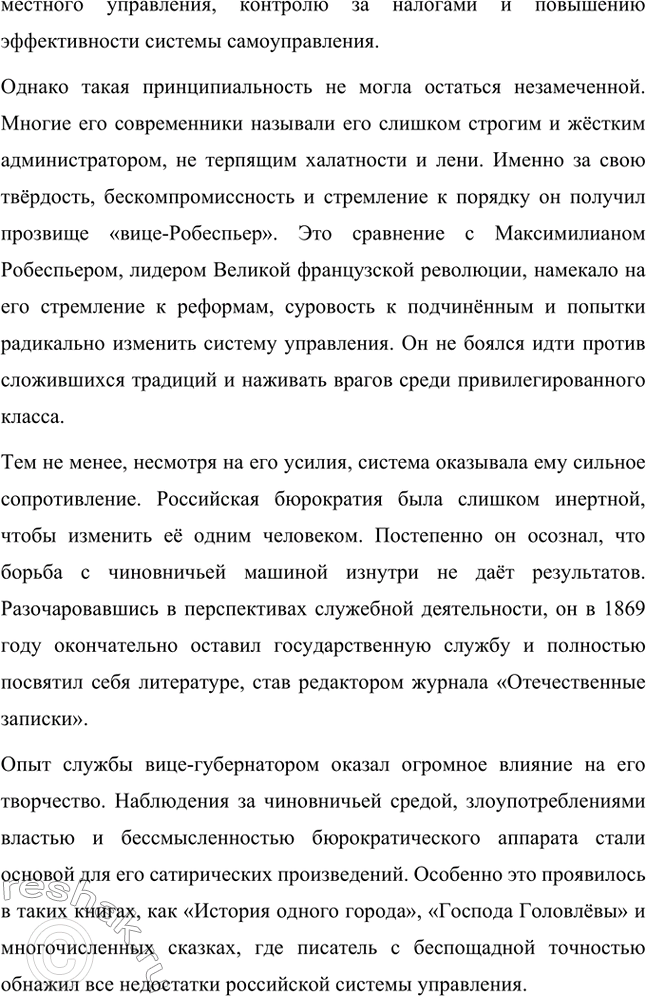 местного управления, контролю за налогами и повышению эффективности системы самоуправления.

Однако такая принципиальность не могла остаться незамеченной. Многие его современники называли его слишком строгим и жёстким администратором, не терпящим халатности и лени. Именно за свою твёрдость, бескомпромиссность и стремление к порядку он получил прозвище «вице-Робеспьер». Это сравнение с Максимилианом Робеспьером, лидером Великой французской революции, намекало на его стремление к реформам, суровость к подчинённым и попытки радикально изменить систему управления. Он не боялся идти против сложившихся традиций и наживать врагов среди привилегированного класса.

Тем не менее, несмотря на его усилия, система оказывала ему сильное сопротивление. Российская бюрократия была слишком инертной, чтобы изменить её одним человеком. Постепенно он осознал, что борьба с чиновничьей машиной изнутри не даёт результатов. Разочаровавшись в перспективах служебной деятельности, он в 1869 году окончательно оставил государственную службу и полностью посвятил себя литературе, став редактором журнала «Отечественные записки».

Опыт службы вице-губернатором оказал огромное влияние на его творчество. Наблюдения за чиновничьей средой, злоупотреблениями властью и бессмысленностью бюрократического аппарата стали основой для его сатирических произведений. Особенно это проявилось в таких книгах, как «История одного города», «Господа Головлёвы» и многочисленных сказках, где писатель с беспощадной точностью обнажил все недостатки российской системы управления.

reshak.ru